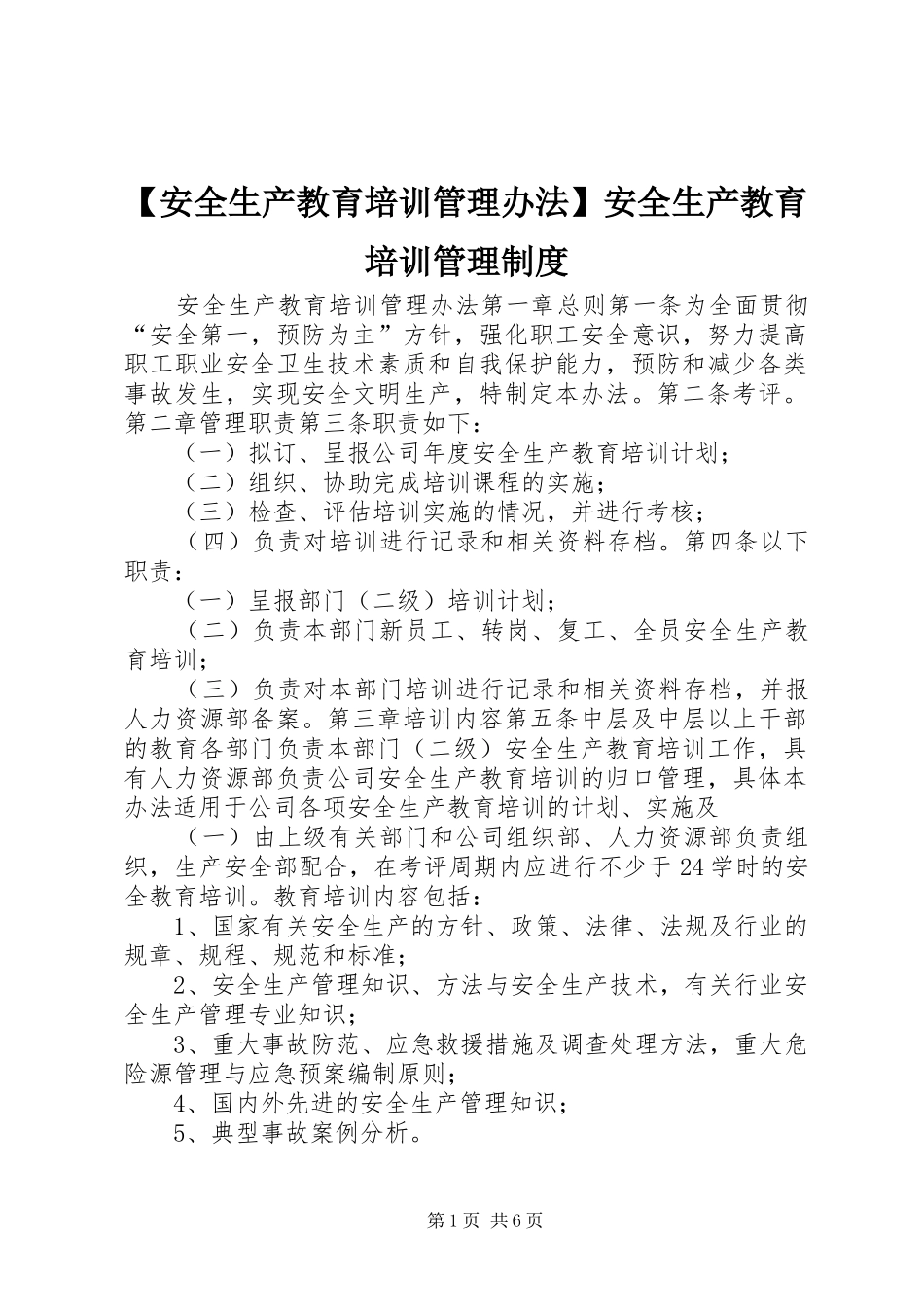 【安全生产教育培训管理办法】安全生产教育培训管理制度

安全生产教育培训管理办法第一章总则第一条为全面贯彻“安全第一，预防为主”方针，强化职工安全意识，努力提高职工职业安全卫生技术素质和自我保护能力，预防和减少各类事故发生，实现安全文明生产，特制定本办法。第二条考评。第二章管理职责第三条职责如下：

（一）拟订、呈报公司年度安全生产教育培训计划；

（二）组织、协助完成培训课程的实施；

（三）检查、评估培训实施的情况，并进行考核；

（四）负责对培训进行记录和相关资料存档。第四条以下职责：

（一）呈报部门（二级）培训计划；

（二）负责本部门新员工、转岗、复工、全员安全生产教育培训；

（三）负责对本部门培训进行记录和相关资料存档，并报人力资源部备案。第三章培训内容第五条中层及中层以上干部的教育各部门负责本部门（二级）安全生产教育培训工作，具有人力资源部负责公司安全生产教育培训的归口管理，具体本办法适用于公司各项安全生产教育培训的计划、实施及

（一）由上级有关部门和公司组织部、人力资源部负责组织，生产安全部配合，在考评周期内应进行不少于24学时的安全教育培训。教育培训内容包括：

1、国家有关安全生产的方针、政策、法律、法规及行业的规章、规程、规范和标准；

2、安全生产管理知识、方法与安全生产技术，有关行业安全生产管理专业知识；

3、重大事故防范、应急救援措施及调查处理方法，重大危险源管理与应急预案编制原则；

4、国内外先进的安全生产管理知识；

5、典型事故案例分析。

第1页 共6页